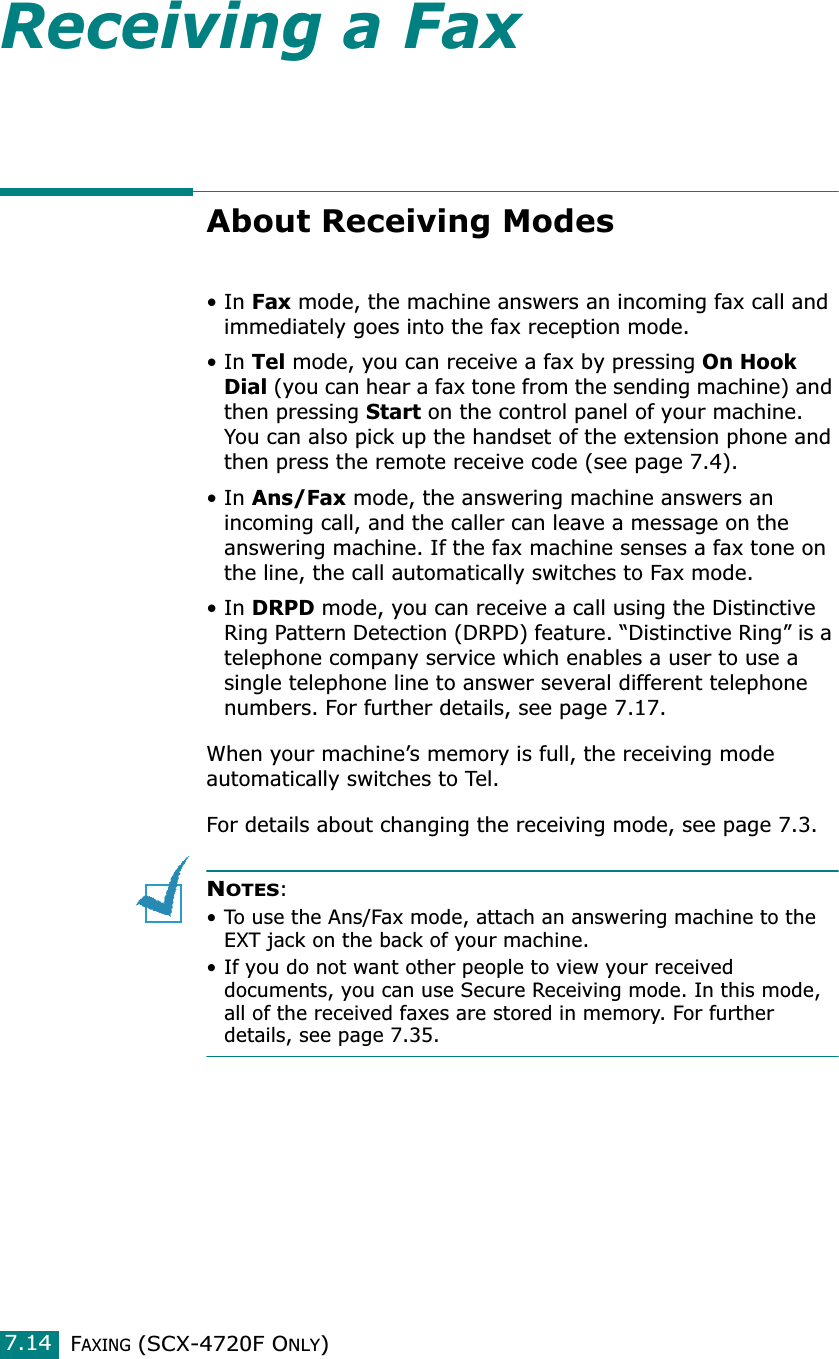 Receiving a Fax

About Receiving Modes

• In Fax mode, the machine answers an incoming fax call and immediately goes into the fax reception mode.

• In Tel mode, you can receive a fax by pressing On Hook Dial (you can hear a fax tone from the sending machine) and then pressing Start on the control panel of your machine. You can also pick up the handset of the extension phone and then press the remote receive code (see page 7.4).

• In Ans/Fax mode, the answering machine answers an incoming call, and the caller can leave a message on the answering machine. If the fax machine senses a fax tone on the line, the call automatically switches to Fax mode.

• In DRPD mode, you can receive a call using the Distinctive Ring Pattern Detection (DRPD) feature. “Distinctive Ring” is a telephone company service which enables a user to use a single telephone line to answer several different telephone numbers. For further details, see page 7.17.

When your machine’s memory is full, the receiving mode automatically switches to Tel.

For details about changing the receiving mode, see page 7.3.

NOTES:

• To use the Ans/Fax mode, attach an answering machine to the EXT jack on the back of your machine.

• If you do not want other people to view your received documents, you can use Secure Receiving mode. In this mode, all of the received faxes are stored in memory. For further details, see page 7.35.

7.14 FAXING (SCX-4720F ONLY)